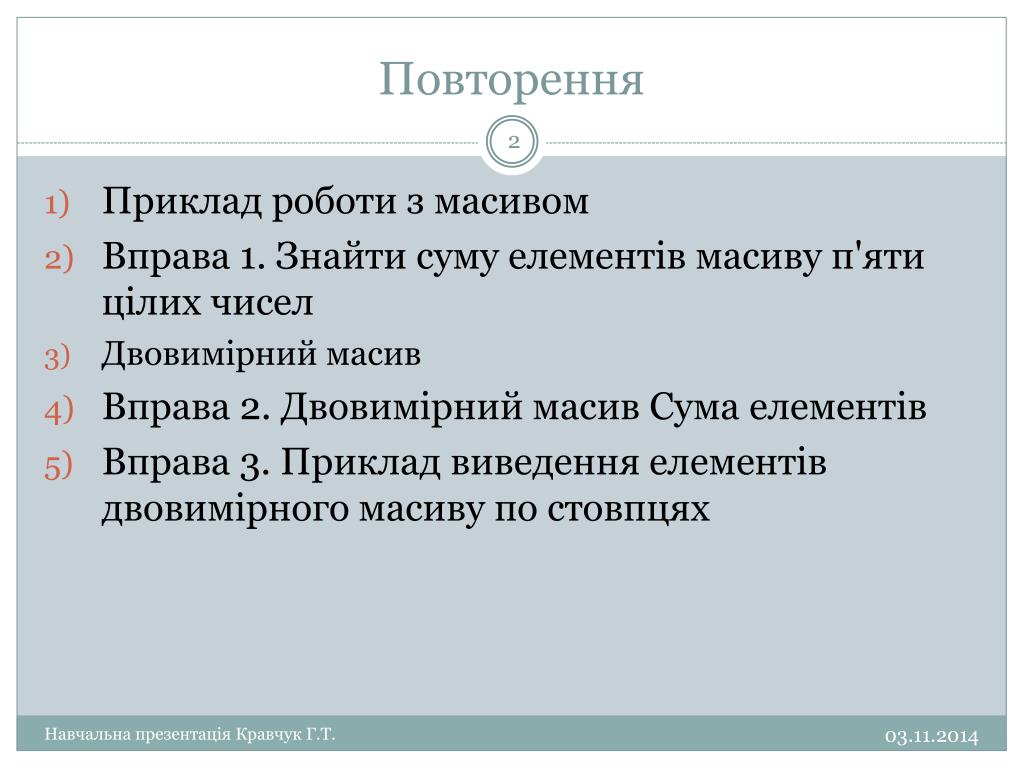 Повторення

2

1) Приклад роботи з масивом
2) Вправа 1. Знайти суму елементів масиву п'яти цілих чисел
3) Двовимірний масив
4) Вправа 2. Двовимірний масив Сума елементів
5) Вправа 3. Приклад виведення елементів двовимірного масиву по стовпцях

Навчальна презентація Кравчук Г.Т.

03.11.2014